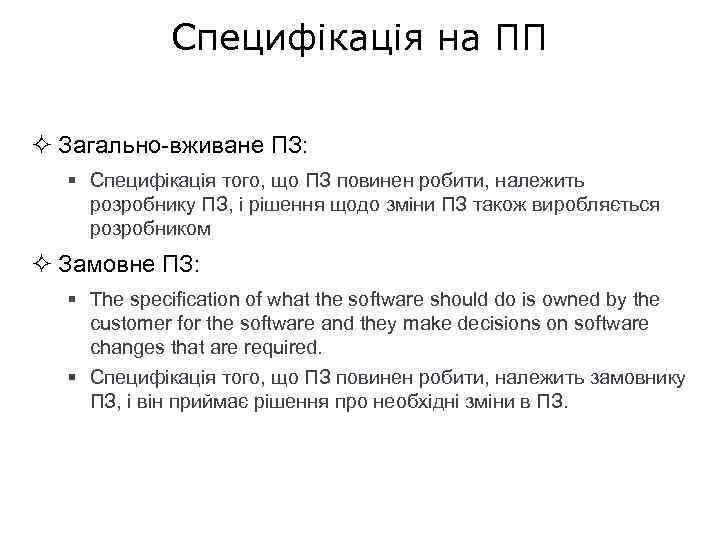 Специфікація на ПП

✧ Загально-вживане ПЗ:

▪ Специфікація того, що ПЗ повинен робити, належить розробнику ПЗ, і рішення щодо зміни ПЗ також виробляється розробником

✧ Замовне ПЗ:

▪ The specification of what the software should do is owned by the customer for the software and they make decisions on software changes that are required.

▪ Специфікація того, що ПЗ повинен робити, належить замовнику ПЗ, і він приймає рішення про необхідні зміни в ПЗ.